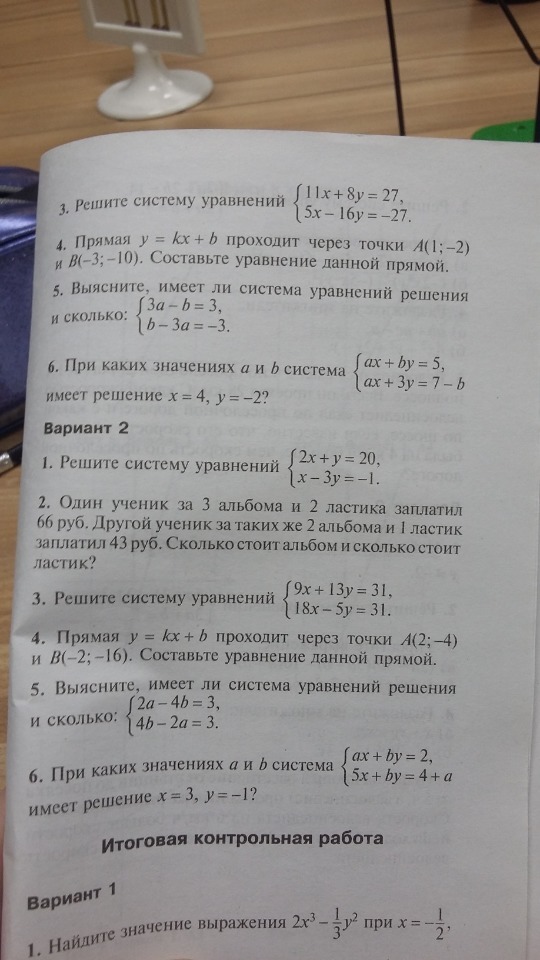 3. Решите систему уравнений $\begin{cases} 11x + 8y = 27, \\ 5x - 16y = -27. \end{cases}$

4. Прямая $y = kx + b$ проходит через точки $A(1; -2)$ и $B(-3; -10)$. Составьте уравнение данной прямой.

5. Выясните, имеет ли система уравнений решения и сколько: $\begin{cases} 3a - b = 3, \\ b - 3a = -3. \end{cases}$

6. При каких значениях $a$ и $b$ система $\begin{cases} ax + by = 5, \\ ax + 3y = 7 - b \end{cases}$ имеет решение $x = 4$, $y = -2$?

Вариант 2

1. Решите систему уравнений $\begin{cases} 2x + y = 20, \\ x - 3y = -1. \end{cases}$

2. Один ученик за 3 альбома и 2 ластика заплатил 66 руб. Другой ученик за таких же 2 альбома и 1 ластик заплатил 43 руб. Сколько стоит альбом и сколько стоит ластик?

3. Решите систему уравнений $\begin{cases} 9x + 13y = 31, \\ 18x - 5y = 31. \end{cases}$

4. Прямая $y = kx + b$ проходит через точки $A(2; -4)$ и $B(-2; -16)$. Составьте уравнение данной прямой.

5. Выясните, имеет ли система уравнений решения и сколько: $\begin{cases} 2a - 4b = 3, \\ 4b - 2a = 3. \end{cases}$

6. При каких значениях $a$ и $b$ система $\begin{cases} ax + by = 2, \\ 5x + by = 4 + a \end{cases}$ имеет решение $x = 3$, $y = -1$?

Итоговая контрольная работа

Вариант 1

1. Найдите значение выражения $2x^3 - \frac{1}{3}y^2$ при $x = -\frac{1}{2}$,